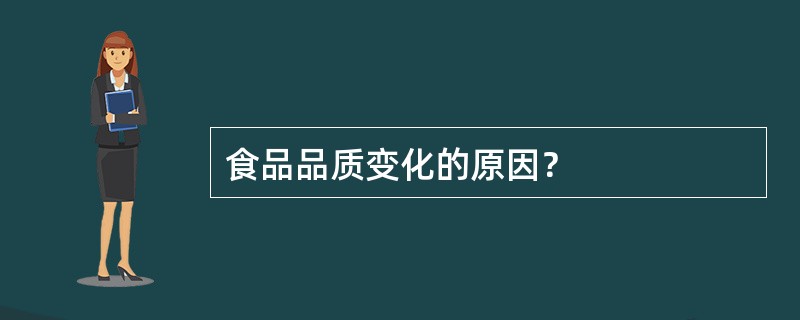 食品品质变化的原因?